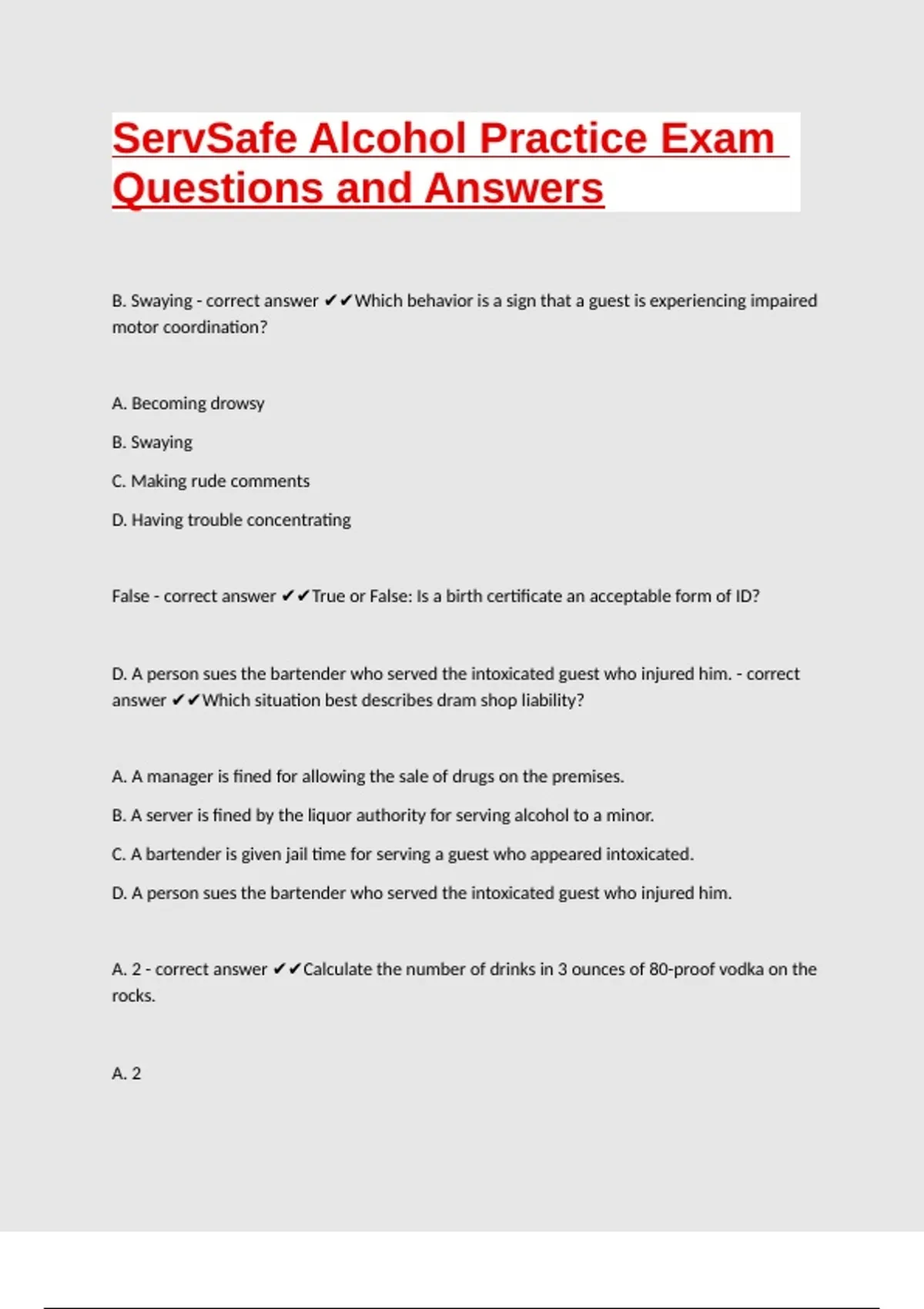 ServSafe Alcohol Practice Exam Questions and Answers

B. Swaying - correct answer ✔✔Which behavior is a sign that a guest is experiencing impaired motor coordination?

A. Becoming drowsy

B. Swaying

C. Making rude comments

D. Having trouble concentrating

False - correct answer ✔✔True or False: Is a birth certificate an acceptable form of ID?

D. A person sues the bartender who served the intoxicated guest who injured him. - correct answer ✔✔Which situation best describes dram shop liability?

A. A manager is fined for allowing the sale of drugs on the premises.

B. A server is fined by the liquor authority for serving alcohol to a minor.

C. A bartender is given jail time for serving a guest who appeared intoxicated.

D. A person sues the bartender who served the intoxicated guest who injured him.

A. 2 - correct answer ✔✔Calculate the number of drinks in 3 ounces of 80-proof vodka on the rocks.

A. 2